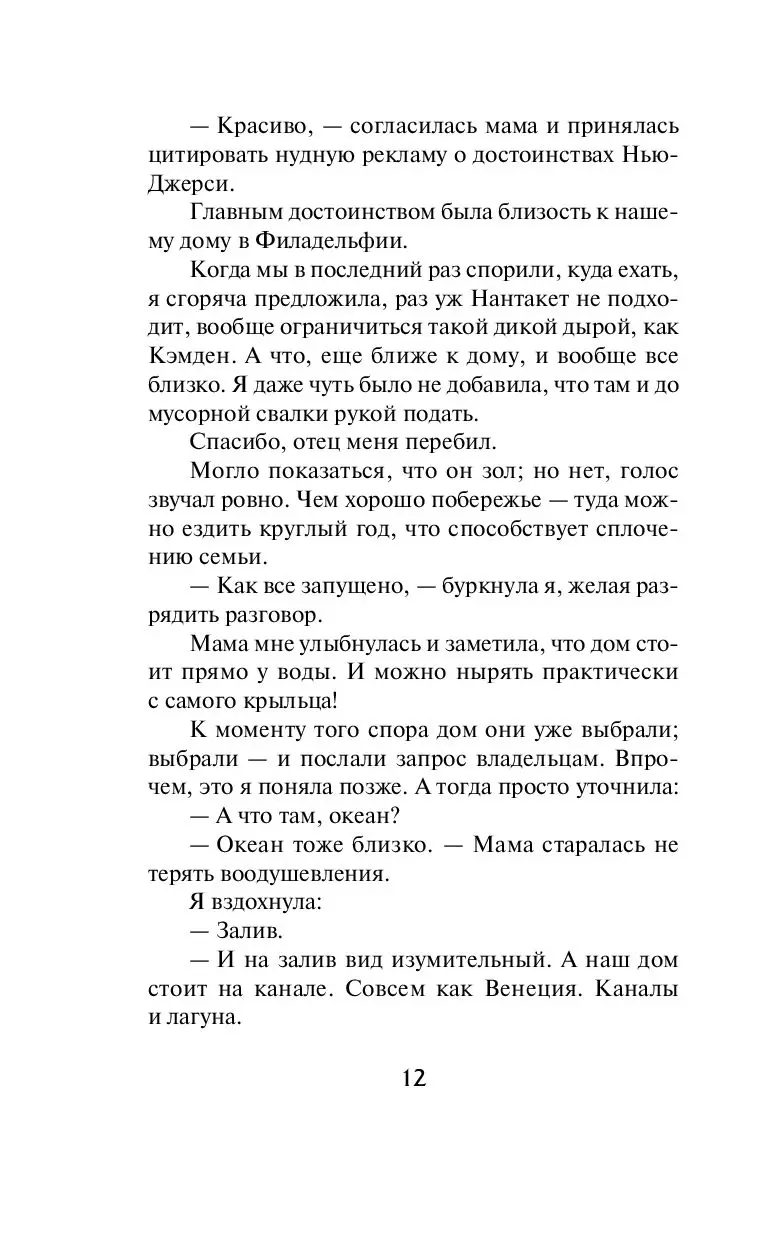 — Красиво, — согласилась мама и принялась цитировать нудную рекламу о достоинствах Нью-Джерси.

Главным достоинством была близость к нашему дому в Филадельфии.

Когда мы в последний раз спорили, куда ехать, я сгоряча предложила, раз уж Нантакет не подходит, вообще ограничиться такой дикой дырой, как Кэмден. А что, еще ближе к дому, и вообще все близко. Я даже чуть было не добавила, что там и до мусорной свалки рукой подать.

Спасибо, отец меня перебил.

Могло показаться, что он зол; но нет, голос звучал ровно. Чем хорошо побережье — туда можно ездить круглый год, что способствует сплочению семьи.

— Как все запущено, — буркнула я, желая разрядить разговор.

Мама мне улыбнулась и заметила, что дом стоит прямо у воды. И можно нырять практически с самого крыльца!

К моменту того спора дом они уже выбрали; выбрали — и послали запрос владельцам. Впрочем, это я поняла позже. А тогда просто уточнила:

— А что там, океан?

— Океан тоже близко. — Мама старалась не терять воодушевления.

Я вздохнула:

— Залив.

— И на залив вид изумительный. А наш дом стоит на канале. Совсем как Венеция. Каналы и лагуна.

12